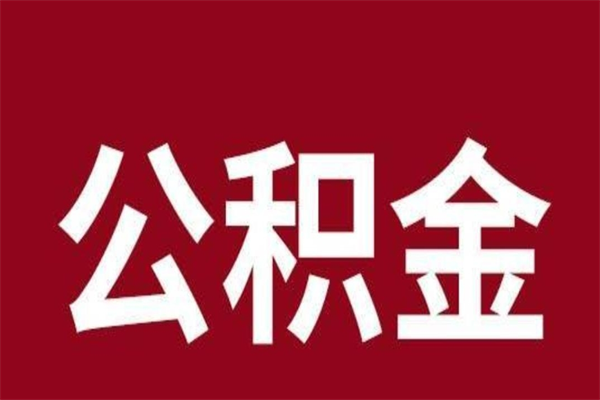 公积金